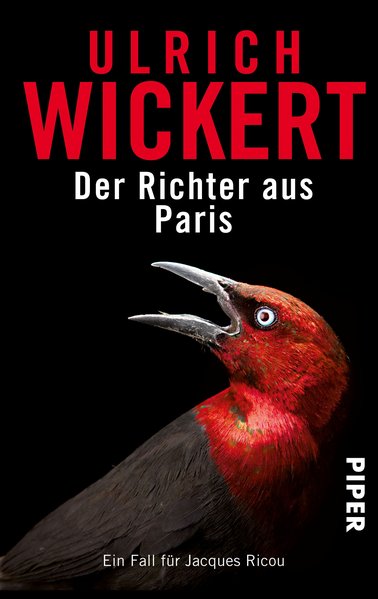 ULRICH
WICKERT

Der Richter aus Paris

PIPER

Ein Fall für Jacques Ricou